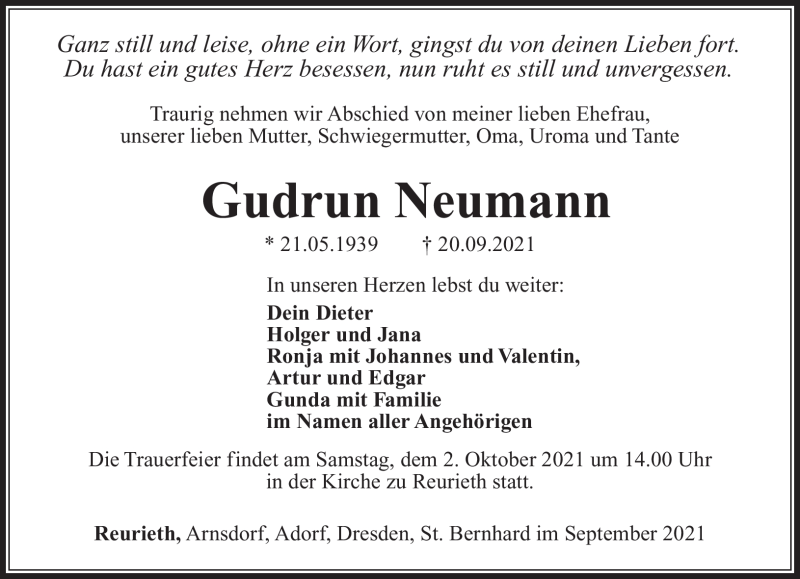 Ganz still und leise, ohne ein Wort, gingst du von deinen Lieben fort.
Du hast ein gutes Herz besessen, nun ruht es still und unvergessen.

Traurig nehmen wir Abschied von meiner lieben Ehefrau,
unserer lieben Mutter, Schwiegermutter, Oma, Uroma und Tante

Gudrun Neumann

* 21.05.1939 † 20.09.2021

In unseren Herzen lebst du weiter:

Dein Dieter
Holger und Jana
Ronja mit Johannes und Valentin,
Artur und Edgar
Gunda mit Familie
im Namen aller Angehörigen

Die Trauerfeier findet am Samstag, dem 2. Oktober 2021 um 14.00 Uhr
in der Kirche zu Reurieth statt.

Reurieth, Arnsdorf, Adorf, Dresden, St. Bernhard im September 2021